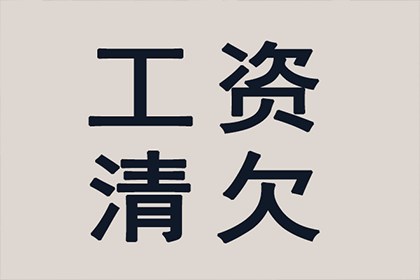 工资
清欠